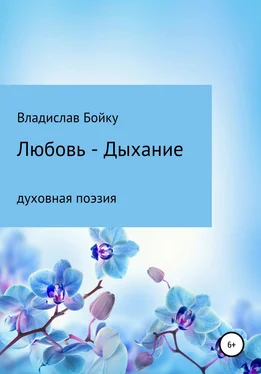 Владислав Бойку

Любовь - Дыхание

духовная поэзия

6+